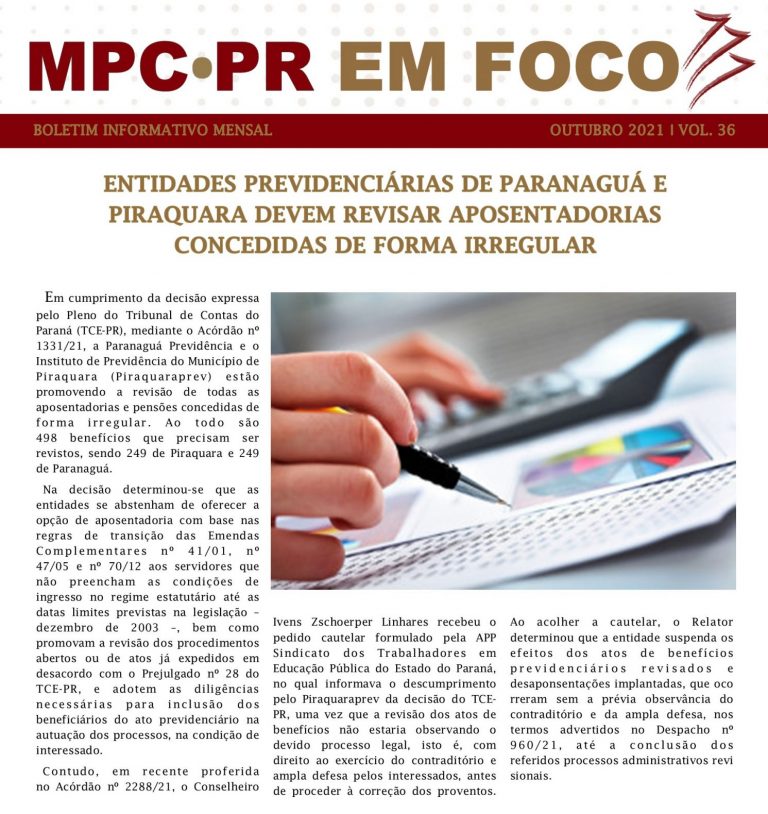 MPC•PR EM FOCO

BOLETIM INFORMATIVO MENSAL

OUTUBRO 2021 | VOL. 36

ENTIDADES PREVIDENCIÁRIAS DE PARANAGUÁ E PIRAQUARA DEVEM REVISAR APOSENTADORIAS CONCEDIDAS DE FORMA IRREGULAR

Em cumprimento da decisão expressa pelo Pleno do Tribunal de Contas do Paraná (TCE-PR), mediante o Acórdão nº 1331/21, a Paranaguá Previdência e o Instituto de Previdência do Município de Piraquara (Piraquaraprev) estão promovendo a revisão de todas as aposentadorias e pensões concedidas de forma irregular. Ao todo são 498 benefícios que precisam ser revistos, sendo 249 de Piraquara e 249 de Paranaguá.

Na decisão determinou-se que as entidades se abstenham de oferecer a opção de aposentadoria com base nas regras de transição das Emendas Complementares nº 41/01, nº 47/05 e nº 70/12 aos servidores que não preencham as condições de ingresso no regime estatutário até as datas limites previstas na legislação – dezembro de 2003 –, bem como promovam a revisão dos procedimentos abertos ou de atos já expedidos em desacordo com o Prejulgado nº 28 do TCE-PR, e adotem as diligências necessárias para inclusão dos beneficiários do ato previdenciário na autuação dos processos, na condição de interessado.

Contudo, em recente proferida no Acórdão nº 2288/21, o Conselheiro Ivens Zschoerper Linhares recebeu o pedido cautelar formulado pela APP Sindicato dos Trabalhadores em Educação Pública do Estado do Paraná, no qual informava o descumprimento pelo Piraquaraprev da decisão do TCE-PR, uma vez que a revisão dos atos de benefícios não estaria observando o devido processo legal, isto é, com direito ao exercício do contraditório e ampla defesa pelos interessados, antes de proceder à correção dos proventos.

Ao acolher a cautelar, o Relator determinou que a entidade suspenda os efeitos dos atos de benefícios previdenciários revisados e desaponsentações implantadas, que oco rreram sem a prévia observância do contraditório e da ampla defesa, nos termos advertidos no Despacho nº 960/21, até a conclusão dos referidos processos administrativos revi sionais.